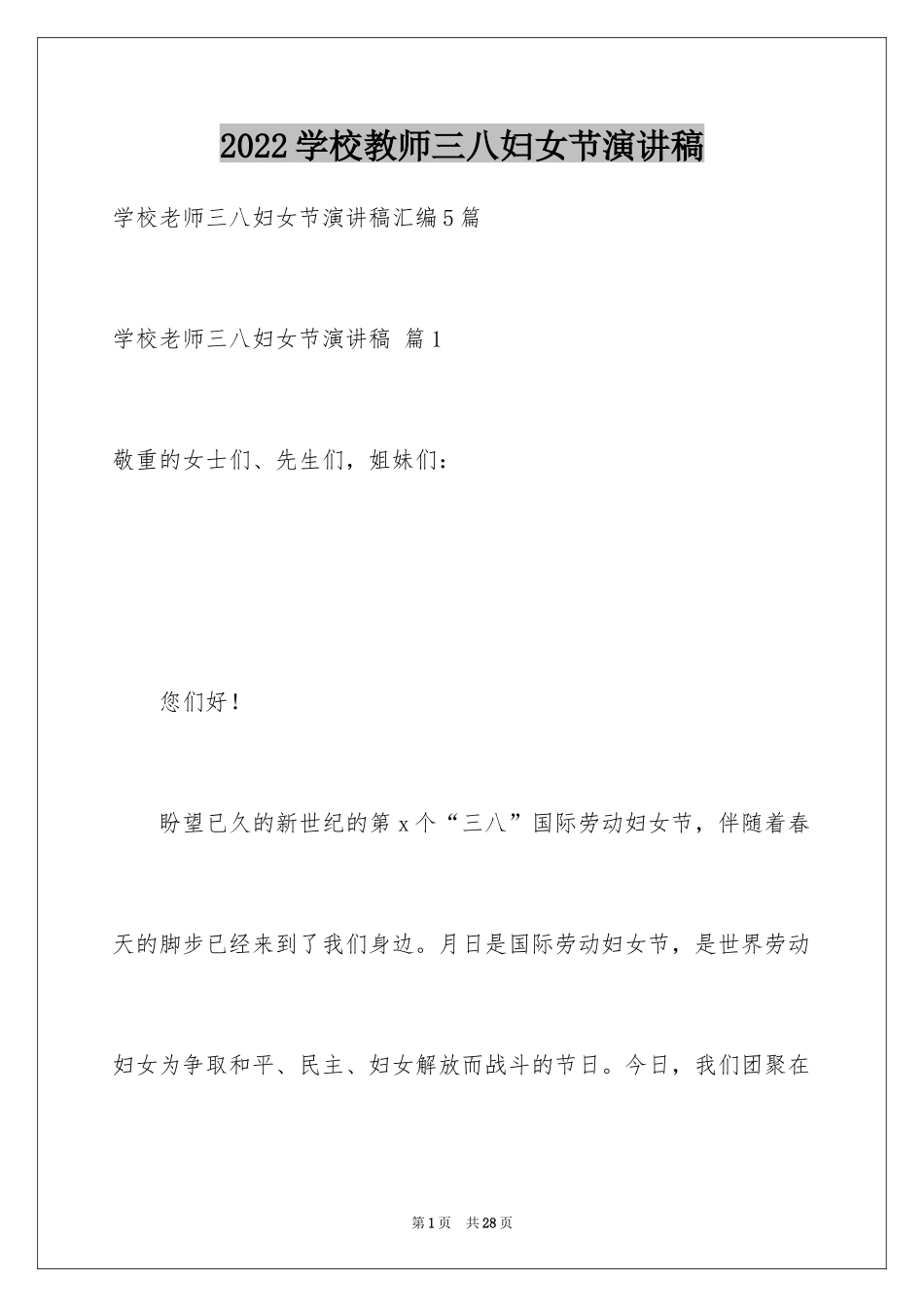 2022学校教师三八妇女节演讲稿

学校老师三八妇女节演讲稿汇编5篇

学校老师三八妇女节演讲稿 篇1

敬重的女士们、先生们，姐妹们：

您们好！

盼望已久的新世纪的第x个“三八”国际劳动妇女节，伴随着春天的脚步已经来到了我们身边。月日是国际劳动妇女节，是世界劳动妇女为争取和平、民主、妇女解放而战斗的节日。今日，我们团聚在

第1页 共28页